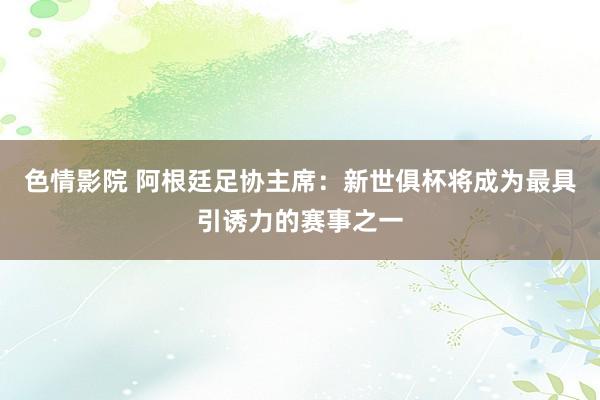 色情影院 阿根廷足协主席：新世俱杯将成为最具引诱力的赛事之一